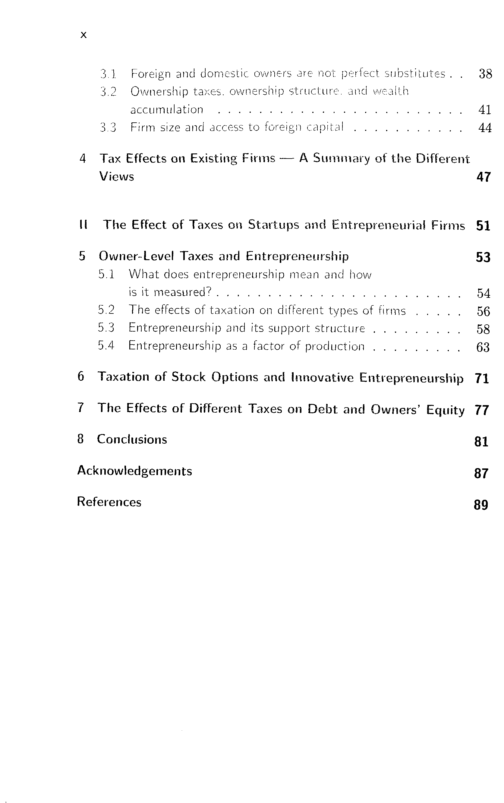 x

3.1 Foreign and domestic owners are not perfect substitutes 38
3.2 Ownership taxes, ownership structure, and wealth accumulation 41
3.3 Firm size and access to foreign capital 44

4 Tax Effects on Existing Firms — A Summary of the Different Views 47

II The Effect of Taxes on Startups and Entrepreneurial Firms 51

5 Owner-Level Taxes and Entrepreneurship 53
5.1 What does entrepreneurship mean and how is it measured? 54
5.2 The effects of taxation on different types of firms 56
5.3 Entrepreneurship and its support structure 58
5.4 Entrepreneurship as a factor of production 63

6 Taxation of Stock Options and Innovative Entrepreneurship 71

7 The Effects of Different Taxes on Debt and Owners' Equity 77

8 Conclusions 81

Acknowledgements 87

References 89